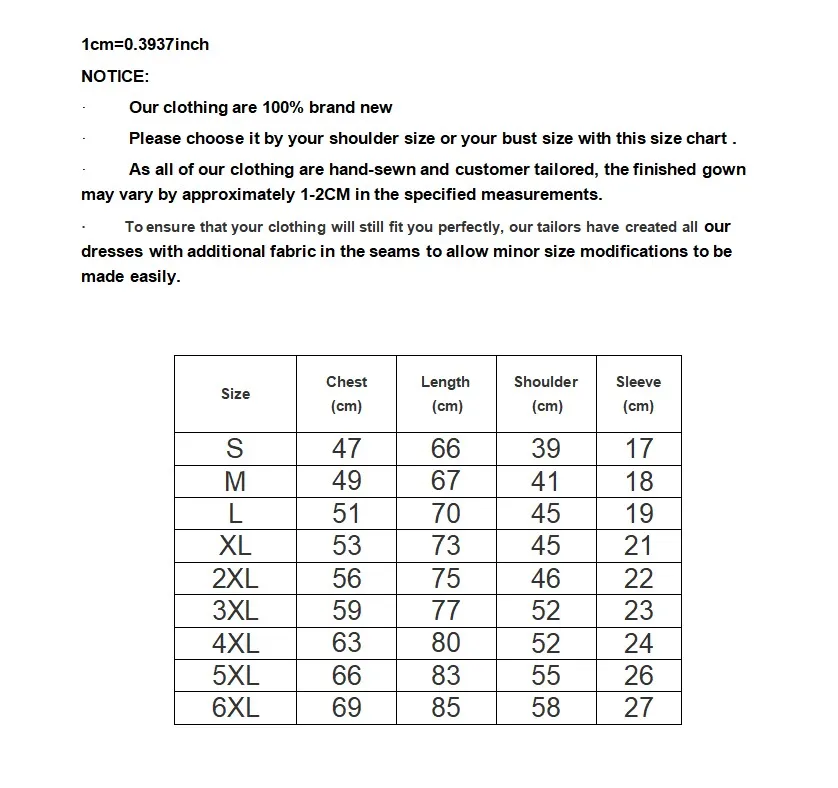 1cm=0.3937inch

NOTICE:

· Our clothing are 100% brand new

· Please choose it by your shoulder size or your bust size with this size chart .

· As all of our clothing are hand-sewn and customer tailored, the finished gown may vary by approximately 1-2CM in the specified measurements.

· To ensure that your clothing will still fit you perfectly, our tailors have created all our dresses with additional fabric in the seams to allow minor size modifications to be made easily.

| Size | Chest (cm) | Length (cm) | Shoulder (cm) | Sleeve (cm) |
|---|---|---|---|---|
| S | 47 | 66 | 39 | 17 |
| M | 49 | 67 | 41 | 18 |
| L | 51 | 70 | 45 | 19 |
| XL | 53 | 73 | 45 | 21 |
| 2XL | 56 | 75 | 46 | 22 |
| 3XL | 59 | 77 | 52 | 23 |
| 4XL | 63 | 80 | 52 | 24 |
| 5XL | 66 | 83 | 55 | 26 |
| 6XL | 69 | 85 | 58 | 27 |